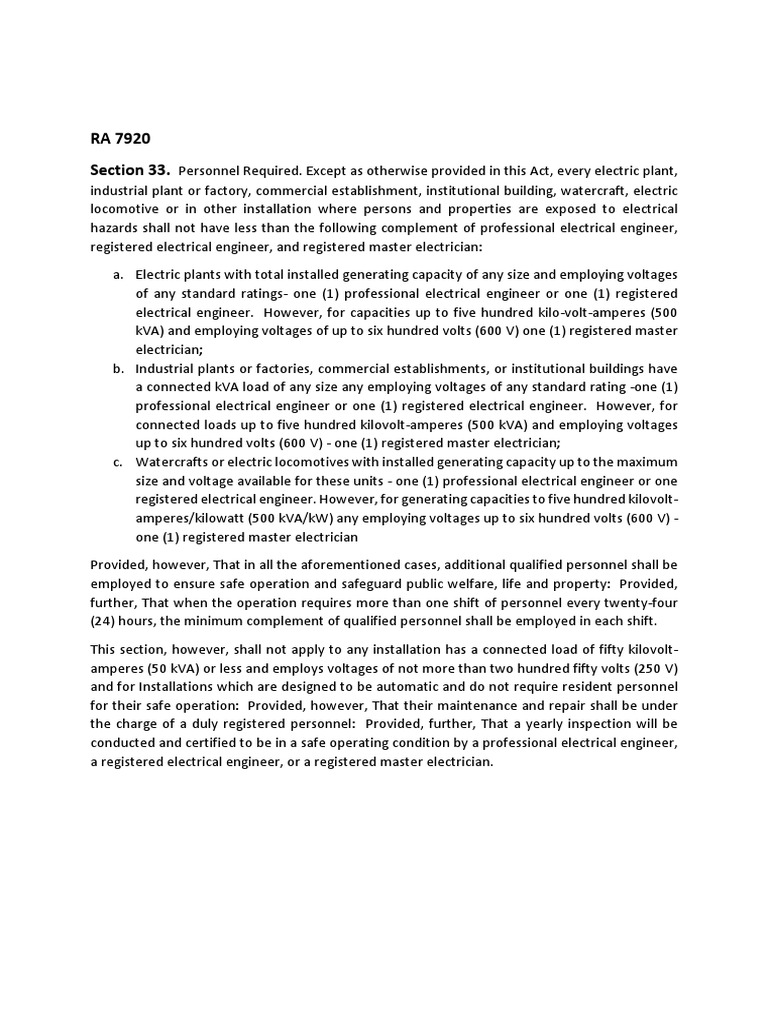 RA 7920

Section 33. Personnel Required. Except as otherwise provided in this Act, every electric plant, industrial plant or factory, commercial establishment, institutional building, watercraft, electric locomotive or in other installation where persons and properties are exposed to electrical hazards shall not have less than the following complement of professional electrical engineer, registered electrical engineer, and registered master electrician:

a. Electric plants with total installed generating capacity of any size and employing voltages of any standard ratings- one (1) professional electrical engineer or one (1) registered electrical engineer. However, for capacities up to five hundred kilo-volt-amperes (500 kVA) and employing voltages of up to six hundred volts (600 V) one (1) registered master electrician;

b. Industrial plants or factories, commercial establishments, or institutional buildings have a connected kVA load of any size any employing voltages of any standard rating -one (1) professional electrical engineer or one (1) registered electrical engineer. However, for connected loads up to five hundred kilovolt-amperes (500 kVA) and employing voltages up to six hundred volts (600 V) - one (1) registered master electrician;

c. Watercrafts or electric locomotives with installed generating capacity up to the maximum size and voltage available for these units - one (1) professional electrical engineer or one registered electrical engineer. However, for generating capacities to five hundred kilovolt-amperes/kilowatt (500 kVA/kW) any employing voltages up to six hundred volts (600 V) - one (1) registered master electrician

Provided, however, That in all the aforementioned cases, additional qualified personnel shall be employed to ensure safe operation and safeguard public welfare, life and property: Provided, further, That when the operation requires more than one shift of personnel every twenty-four (24) hours, the minimum complement of qualified personnel shall be employed in each shift.

This section, however, shall not apply to any installation has a connected load of fifty kilovolt-amperes (50 kVA) or less and employs voltages of not more than two hundred fifty volts (250 V) and for Installations which are designed to be automatic and do not require resident personnel for their safe operation: Provided, however, That their maintenance and repair shall be under the charge of a duly registered personnel: Provided, further, That a yearly inspection will be conducted and certified to be in a safe operating condition by a professional electrical engineer, a registered electrical engineer, or a registered master electrician.